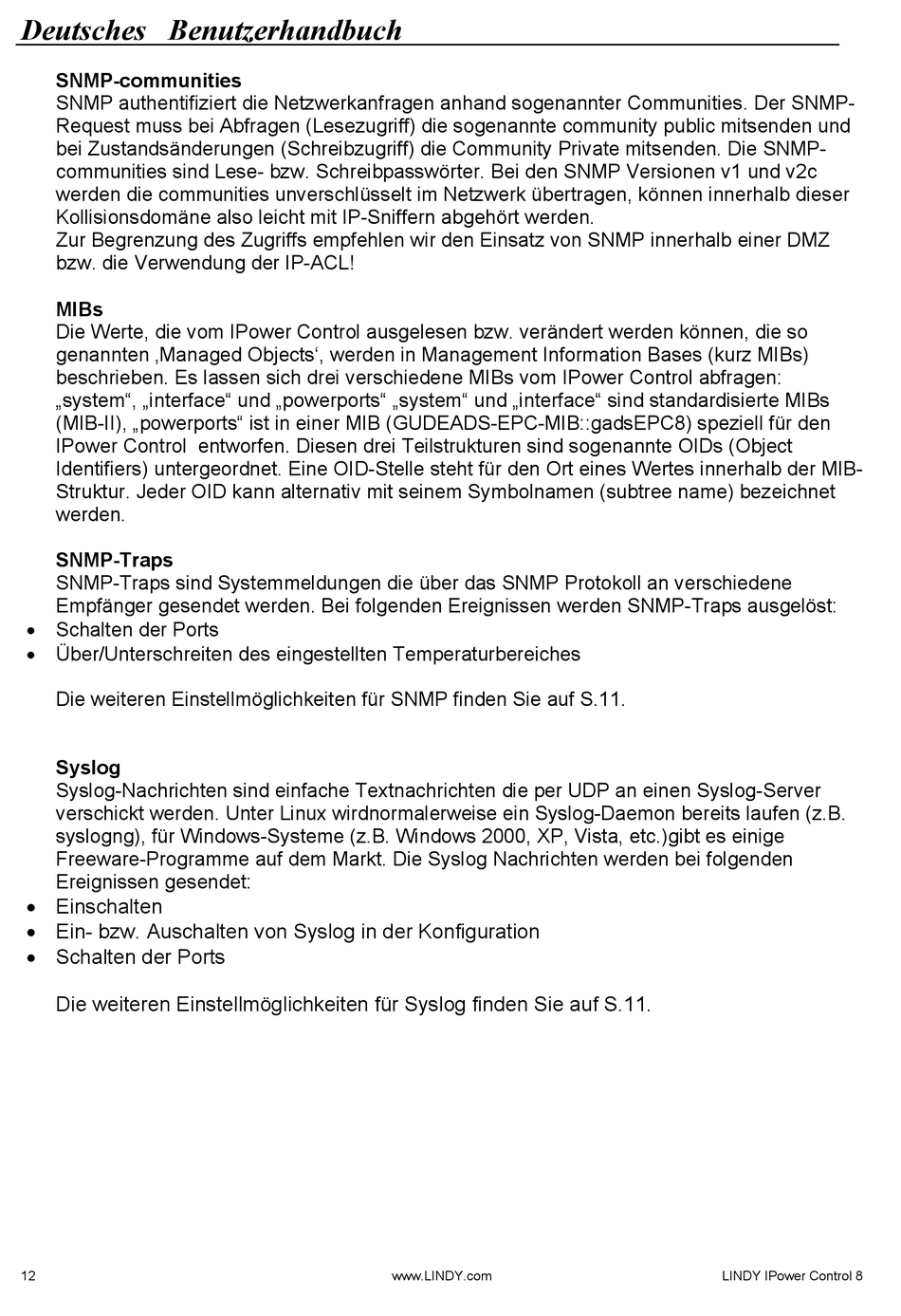 Deutsches Benutzerhandbuch

SNMP-communities
SNMP authentifiziert die Netzwerkanfragen anhand sogenannter Communities. Der SNMP-Request muss bei Abfragen (Lesezugriff) die sogenannte community public mitsenden und bei Zustandsänderungen (Schreibzugriff) die Community Private mitsenden. Die SNMP-communities sind Lese- bzw. Schreibpasswörter. Bei den SNMP Versionen v1 und v2c werden die communities unverschlüsselt im Netzwerk übertragen, können innerhalb dieser Kollisionsdomäne also leicht mit IP-Sniffern abgehört werden.
Zur Begrenzung des Zugriffs empfehlen wir den Einsatz von SNMP innerhalb einer DMZ bzw. die Verwendung der IP-ACL!

MIBs
Die Werte, die vom IPower Control ausgelesen bzw. verändert werden können, die so genannten ‚Managed Objects‘, werden in Management Information Bases (kurz MIBs) beschrieben. Es lassen sich drei verschiedene MIBs vom IPower Control abfragen: „system“, „interface“ und „powerports“ „system“ und „interface“ sind standardisierte MIBs (MIB-II), „powerports“ ist in einer MIB (GUDEADS-EPC-MIB::gadsEPC8) speziell für den IPower Control entworfen. Diesen drei Teilstrukturen sind sogenannte OIDs (Object Identifiers) untergeordnet. Eine OID-Stelle steht für den Ort eines Wertes innerhalb der MIB-Struktur. Jeder OID kann alternativ mit seinem Symbolnamen (subtree name) bezeichnet werden.

SNMP-Traps
SNMP-Traps sind Systemmeldungen die über das SNMP Protokoll an verschiedene Empfänger gesendet werden. Bei folgenden Ereignissen werden SNMP-Traps ausgelöst:
• Schalten der Ports
• Über/Unterschreiten des eingestellten Temperaturbereiches

Die weiteren Einstellmöglichkeiten für SNMP finden Sie auf S.11.

Syslog
Syslog-Nachrichten sind einfache Textnachrichten die per UDP an einen Syslog-Server verschickt werden. Unter Linux wirdnormalerweise ein Syslog-Daemon bereits laufen (z.B. syslogng), für Windows-Systeme (z.B. Windows 2000, XP, Vista, etc.)gibt es einige Freeware-Programme auf dem Markt. Die Syslog Nachrichten werden bei folgenden Ereignissen gesendet:
• Einschalten
• Ein- bzw. Auschalten von Syslog in der Konfiguration
• Schalten der Ports

Die weiteren Einstellmöglichkeiten für Syslog finden Sie auf S.11.

12 www.LINDY.com LINDY IPower Control 8